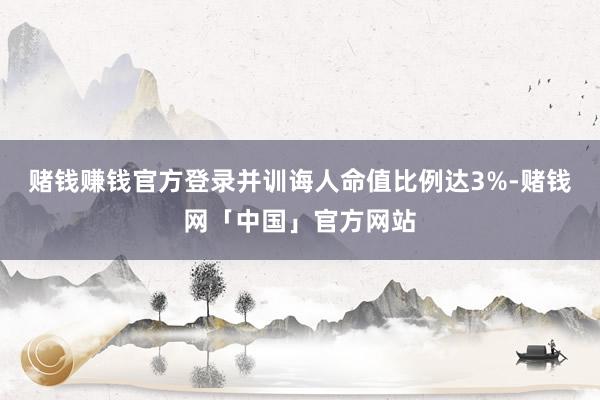 赌钱赚钱官方登录并训诲人命值比例达3%-赌钱网「中国」官方网站